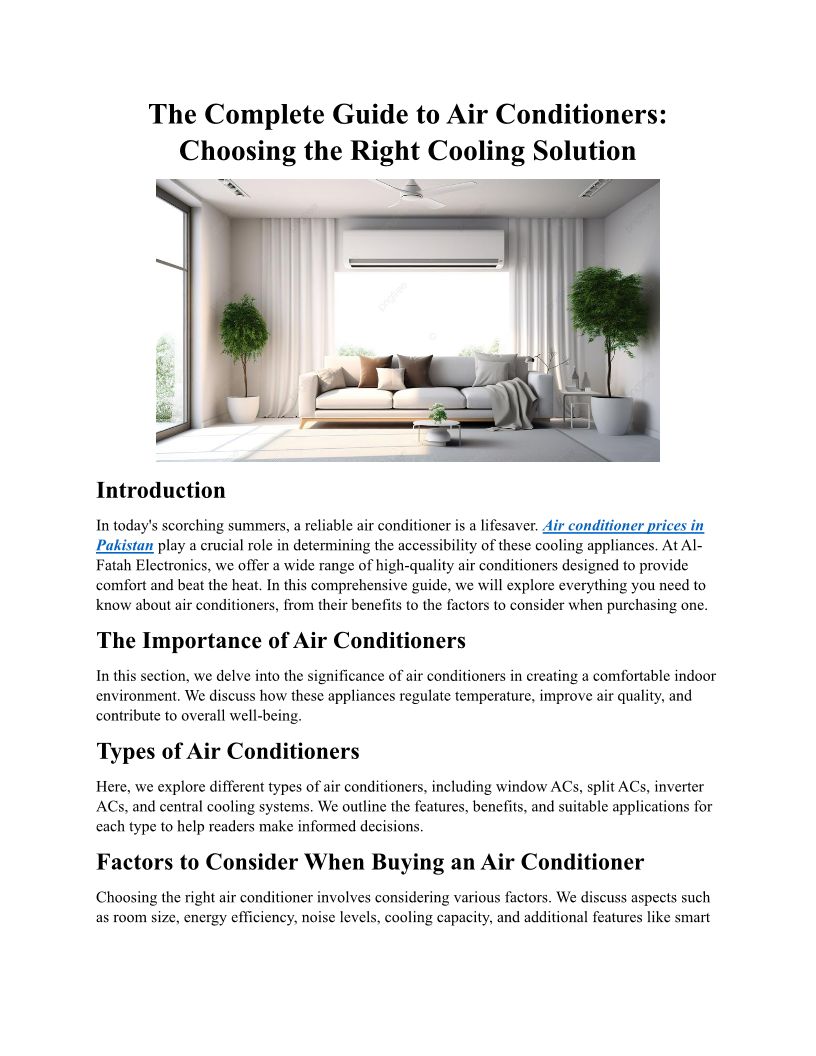 The Complete Guide to Air Conditioners: Choosing the Right Cooling Solution

Introduction

In today's scorching summers, a reliable air conditioner is a lifesaver. Air conditioner prices in Pakistan play a crucial role in determining the accessibility of these cooling appliances. At Al-Fatah Electronics, we offer a wide range of high-quality air conditioners designed to provide comfort and beat the heat. In this comprehensive guide, we will explore everything you need to know about air conditioners, from their benefits to the factors to consider when purchasing one.

The Importance of Air Conditioners

In this section, we delve into the significance of air conditioners in creating a comfortable indoor environment. We discuss how these appliances regulate temperature, improve air quality, and contribute to overall well-being.

Types of Air Conditioners

Here, we explore different types of air conditioners, including window ACs, split ACs, inverter ACs, and central cooling systems. We outline the features, benefits, and suitable applications for each type to help readers make informed decisions.

Factors to Consider When Buying an Air Conditioner

Choosing the right air conditioner involves considering various factors. We discuss aspects such as room size, energy efficiency, noise levels, cooling capacity, and additional features like smart